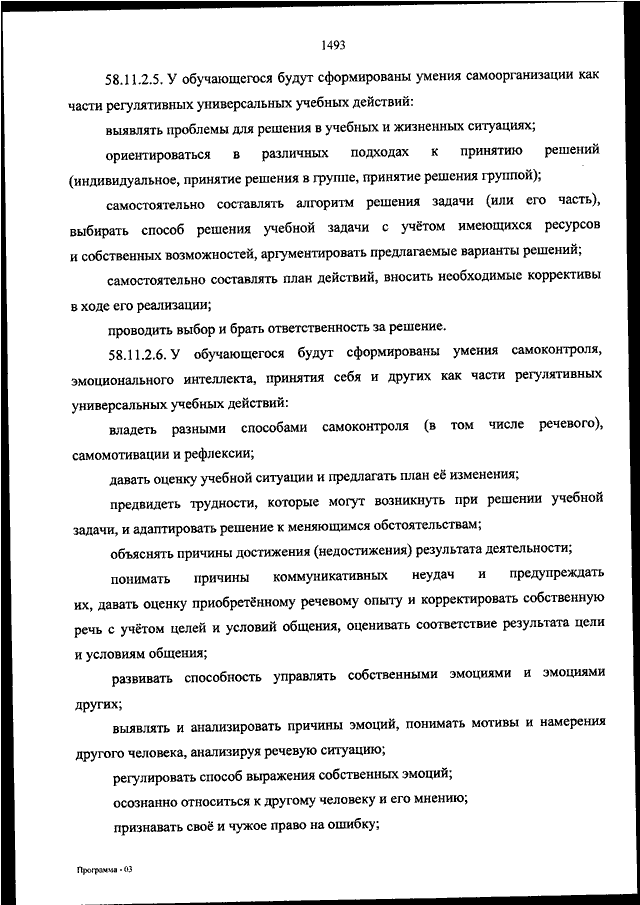 1493

58.11.2.5. У обучающегося будут сформированы умения самоорганизации как части регулятивных универсальных учебных действий:

выявлять проблемы для решения в учебных и жизненных ситуациях;

ориентироваться в различных подходах к принятию решений (индивидуальное, принятие решения в группе, принятие решения группой);

самостоятельно составлять алгоритм решения задачи (или его часть), выбирать способ решения учебной задачи с учётом имеющихся ресурсов и собственных возможностей, аргументировать предлагаемые варианты решений;

самостоятельно составлять план действий, вносить необходимые коррективы в ходе его реализации;

проводить выбор и брать ответственность за решение.

58.11.2.6. У обучающегося будут сформированы умения самоконтроля, эмоционального интеллекта, принятия себя и других как части регулятивных универсальных учебных действий:

владеть разными способами самоконтроля (в том числе речевого), самомотивации и рефлексии;

давать оценку учебной ситуации и предлагать план её изменения;

предвидеть трудности, которые могут возникнуть при решении учебной задачи, и адаптировать решение к меняющимся обстоятельствам;

объяснять причины достижения (недостижения) результата деятельности;

понимать причины коммуникативных неудач и предупреждать их, давать оценку приобретённому речевому опыту и корректировать собственную речь с учётом целей и условий общения, оценивать соответствие результата цели и условиям общения;

развивать способность управлять собственными эмоциями и эмоциями других;

выявлять и анализировать причины эмоций, понимать мотивы и намерения другого человека, анализируя речевую ситуацию;

регулировать способ выражения собственных эмоций;

осознанно относиться к другому человеку и его мнению;

признавать своё и чужое право на ошибку;

Программа - 03